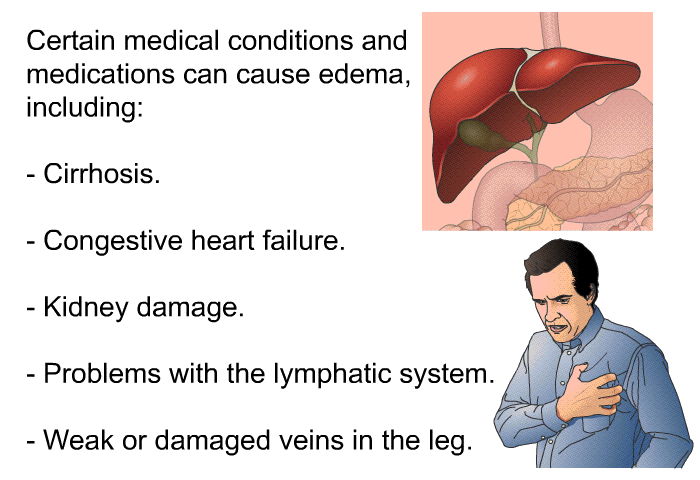 Certain medical conditions and medications can cause edema, including:

- Cirrhosis.

- Congestive heart failure.

- Kidney damage.

- Problems with the lymphatic system.

- Weak or damaged veins in the leg.